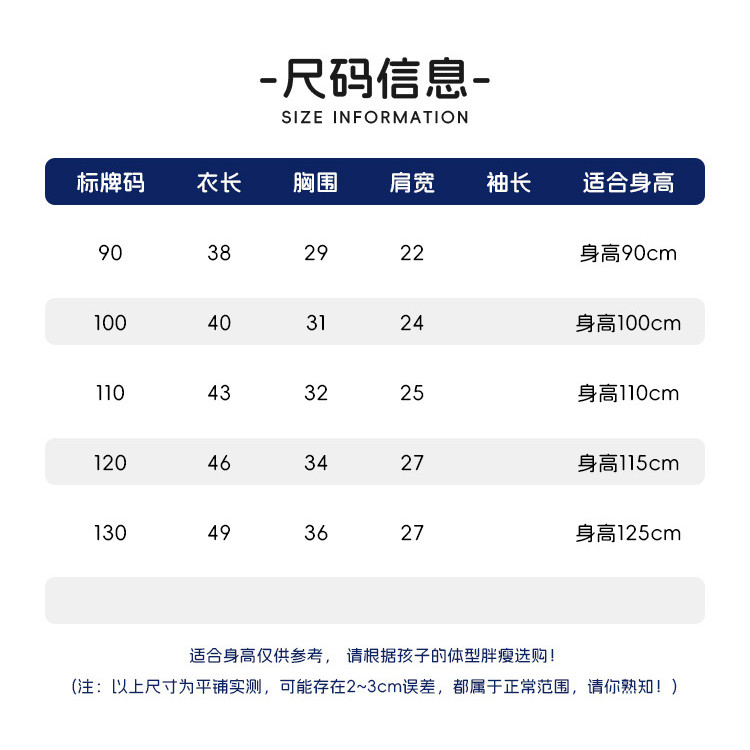 -尺码信息-
SIZE INFORMATION

| 标牌码 | 衣长 | 胸围 | 肩宽 | 袖长 | 适合身高 |
|---|---|---|---|---|---|
| 90 | 38 | 29 | 22 | | 身高90cm |
| 100 | 40 | 31 | 24 | | 身高100cm |
| 110 | 43 | 32 | 25 | | 身高110cm |
| 120 | 46 | 34 | 27 | | 身高115cm |
| 130 | 49 | 36 | 27 | | 身高125cm |

适合身高仅供参考， 请根据孩子的体型胖瘦选购！
（注：以上尺寸为平铺实测，可能存在2~3cm误差，都属于正常范围，请你熟知！）